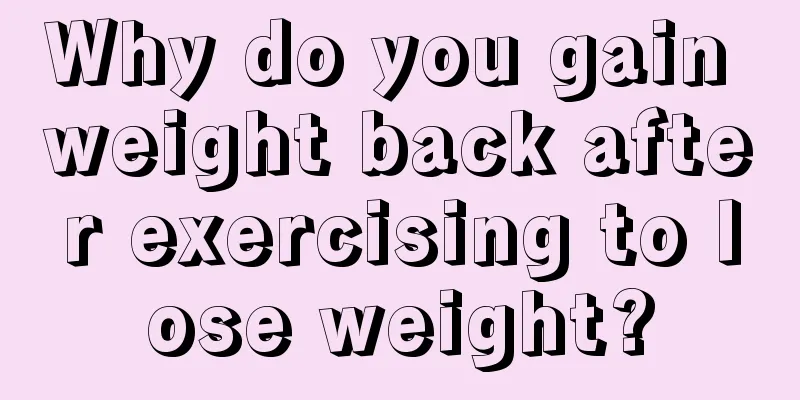 Why do you gain weight back after exercising to lose weight?